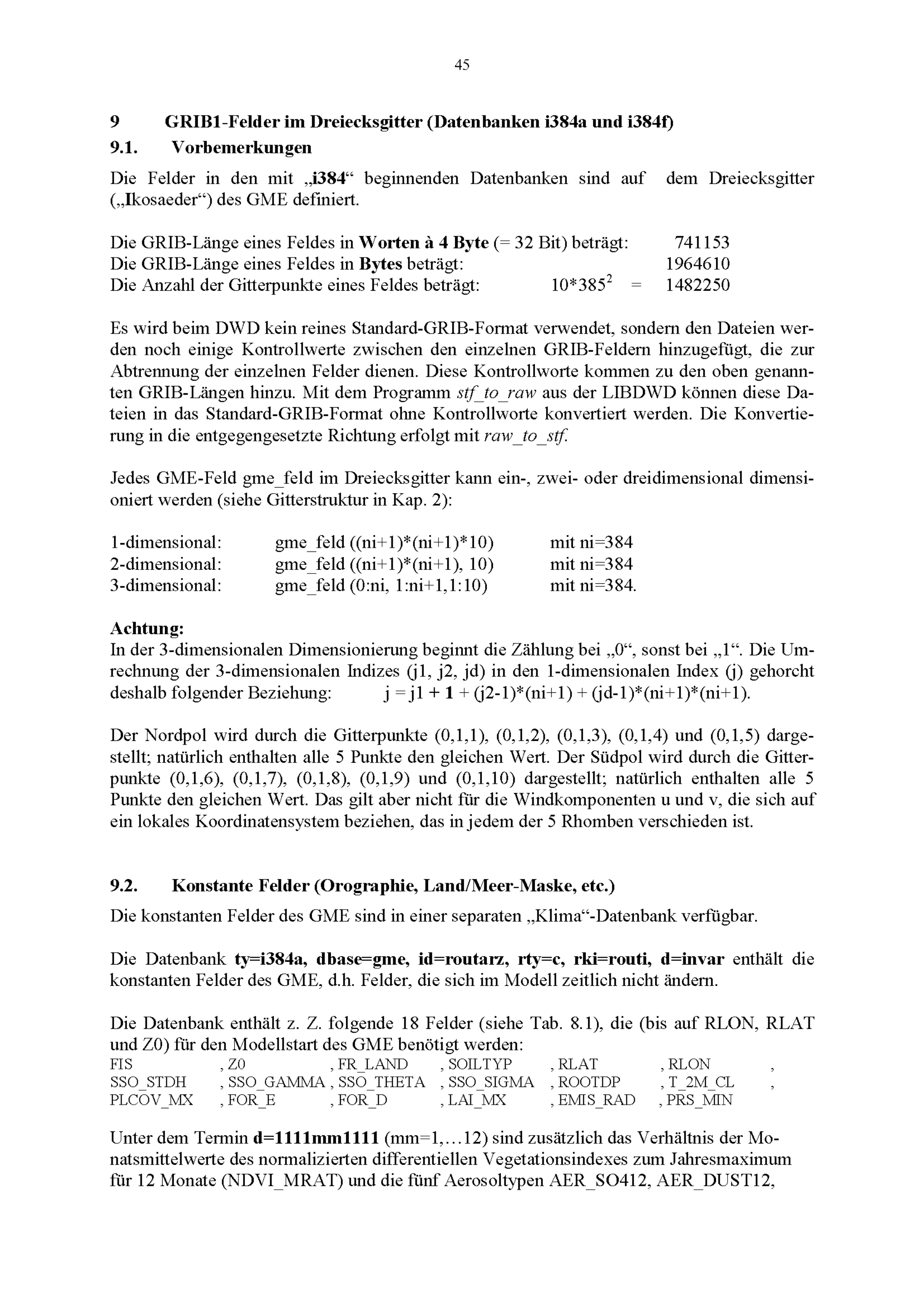 45

9 GRIB1-Felder im Dreiecksgitter (Datenbanken i384a und i384f)

9.1. Vorbemerkungen

Die Felder in den mit „i384“ beginnenden Datenbanken sind auf dem Dreiecksgitter („Ikosaeder“) des GME definiert.

Die GRIB-Länge eines Feldes in Worten à 4 Byte (= 32 Bit) beträgt: 741153
Die GRIB-Länge eines Feldes in Bytes beträgt: 1964610
Die Anzahl der Gitterpunkte eines Feldes beträgt: $10*385^2$ = 1482250

Es wird beim DWD kein reines Standard-GRIB-Format verwendet, sondern den Dateien werden noch einige Kontrollwerte zwischen den einzelnen GRIB-Feldern hinzugefügt, die zur Abtrennung der einzelnen Felder dienen. Diese Kontrollworte kommen zu den oben genannten GRIB-Längen hinzu. Mit dem Programm stf_to_raw aus der LIBDWD können diese Dateien in das Standard-GRIB-Format ohne Kontrollworte konvertiert werden. Die Konvertierung in die entgegengesetzte Richtung erfolgt mit raw_to_stf.

Jedes GME-Feld gme_feld im Dreiecksgitter kann ein-, zwei- oder dreidimensional dimensioniert werden (siehe Gitterstruktur in Kap. 2):

1-dimensional: gme_feld ((ni+1)*(ni+1)*10) mit ni=384
2-dimensional: gme_feld ((ni+1)*(ni+1), 10) mit ni=384
3-dimensional: gme_feld (0:ni, 1:ni+1,1:10) mit ni=384.

Achtung:
In der 3-dimensionalen Dimensionierung beginnt die Zählung bei „0“, sonst bei „1“. Die Umrechnung der 3-dimensionalen Indizes (j1, j2, jd) in den 1-dimensionalen Index (j) gehorcht deshalb folgender Beziehung: j = j1 + 1 + (j2-1)*(ni+1) + (jd-1)*(ni+1)*(ni+1).

Der Nordpol wird durch die Gitterpunkte (0,1,1), (0,1,2), (0,1,3), (0,1,4) und (0,1,5) dargestellt; natürlich enthalten alle 5 Punkte den gleichen Wert. Der Südpol wird durch die Gitterpunkte (0,1,6), (0,1,7), (0,1,8), (0,1,9) und (0,1,10) dargestellt; natürlich enthalten alle 5 Punkte den gleichen Wert. Das gilt aber nicht für die Windkomponenten u und v, die sich auf ein lokales Koordinatensystem beziehen, das in jedem der 5 Rhomben verschieden ist.

9.2. Konstante Felder (Orographie, Land/Meer-Maske, etc.)

Die konstanten Felder des GME sind in einer separaten „Klima“-Datenbank verfügbar.

Die Datenbank ty=i384a, dbase=gme, id=routarz, rty=c, rki=routi, d=invar enthält die konstanten Felder des GME, d.h. Felder, die sich im Modell zeitlich nicht ändern.

Die Datenbank enthält z. Z. folgende 18 Felder (siehe Tab. 8.1), die (bis auf RLON, RLAT und Z0) für den Modellstart des GME benötigt werden:
FIS , Z0 , FR_LAND , SOILTYP , RLAT , RLON ,
SSO_STDH , SSO_GAMMA , SSO_THETA , SSO_SIGMA , ROOTDP , T_2M_CL ,
PLCOV_MX , FOR_E , FOR_D , LAI_MX , EMIS_RAD , PRS_MIN

Unter dem Termin d=1111mm1111 (mm=1,…12) sind zusätzlich das Verhältnis der Monatsmittelwerte des normalizierten differentiellen Vegetationsindexes zum Jahresmaximum für 12 Monate (NDVI_MRAT) und die fünf Aerosoltypen AER_SO412, AER_DUST12,